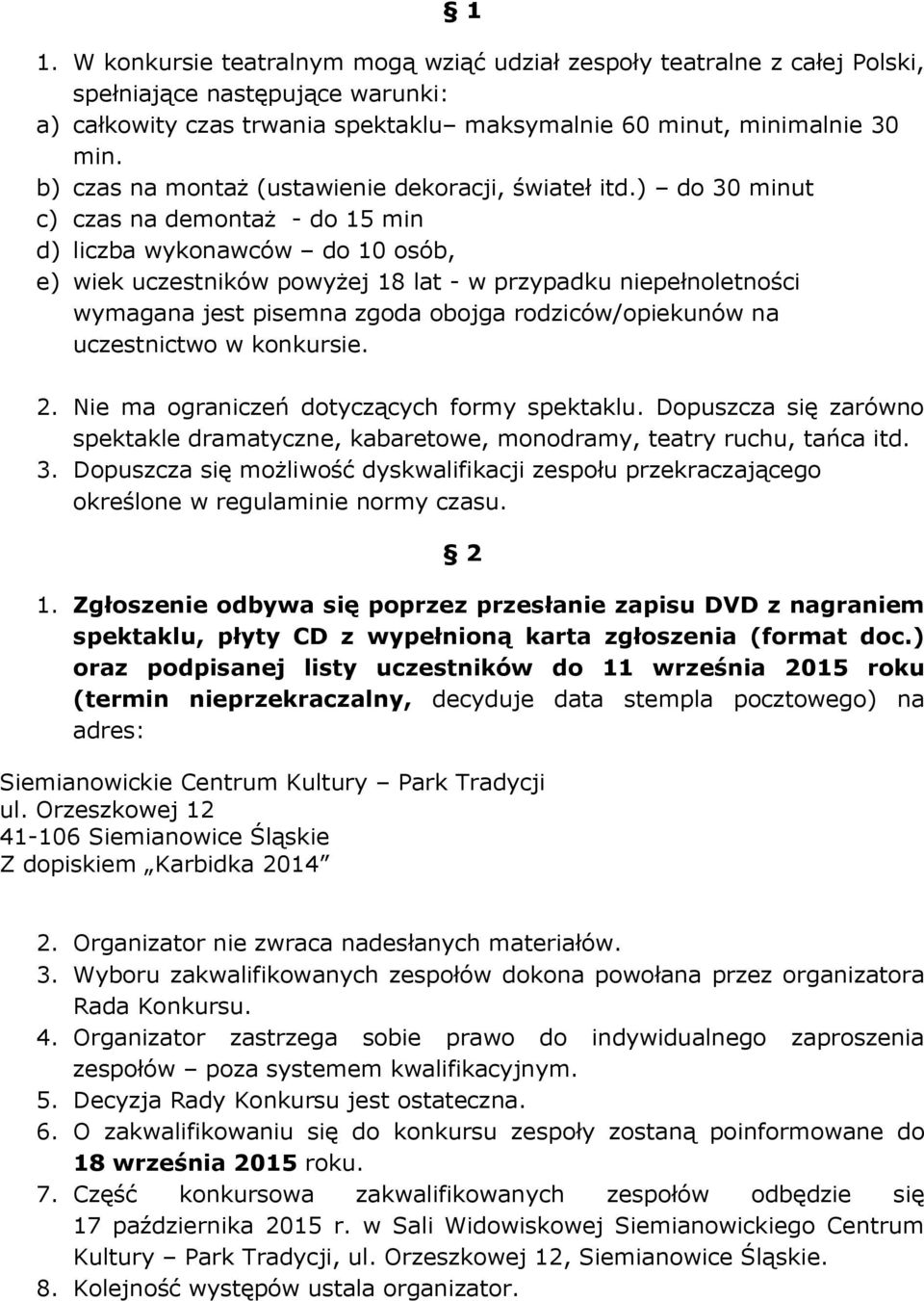 § 1

1. W konkursie teatralnym mogą wziąć udział zespoły teatralne z całej Polski, spełniające następujące warunki:
a) całkowity czas trwania spektaklu– maksymalnie 60 minut, minimalnie 30 min.
b) czas na montaż (ustawienie dekoracji, świateł itd.) – do 30 minut
c) czas na demontaż - do 15 min
d) liczba wykonawców – do 10 osób,
e) wiek uczestników powyżej 18 lat - w przypadku niepełnoletności wymagana jest pisemna zgoda obojga rodziców/opiekunów na uczestnictwo w konkursie.

2. Nie ma ograniczeń dotyczących formy spektaklu. Dopuszcza się zarówno spektakle dramatyczne, kabaretowe, monodramy, teatry ruchu, tańca itd.
3. Dopuszcza się możliwość dyskwalifikacji zespołu przekraczającego określone w regulaminie normy czasu.

§ 2

1. Zgłoszenie odbywa się poprzez przesłanie zapisu DVD z nagraniem spektaklu, płyty CD z wypełnioną karta zgłoszenia (format doc.) oraz podpisanej listy uczestników do 11 września 2015 roku (termin nieprzekraczalny, decyduje data stempla pocztowego) na adres:

Siemianowickie Centrum Kultury – Park Tradycji
ul. Orzeszkowej 12
41-106 Siemianowice Śląskie
Z dopiskiem „Karbidka 2014”

2. Organizator nie zwraca nadesłanych materiałów.
3. Wyboru zakwalifikowanych zespołów dokona powołana przez organizatora Rada Konkursu.
4. Organizator zastrzega sobie prawo do indywidualnego zaproszenia zespołów – poza systemem kwalifikacyjnym.
5. Decyzja Rady Konkursu jest ostateczna.
6. O zakwalifikowaniu się do konkursu zespoły zostaną poinformowane do 18 września 2015 roku.
7. Część konkursowa zakwalifikowanych zespołów odbędzie się 17 października 2015 r. w Sali Widowiskowej Siemianowickiego Centrum Kultury – Park Tradycji, ul. Orzeszkowej 12, Siemianowice Śląskie.
8. Kolejność występów ustala organizator.